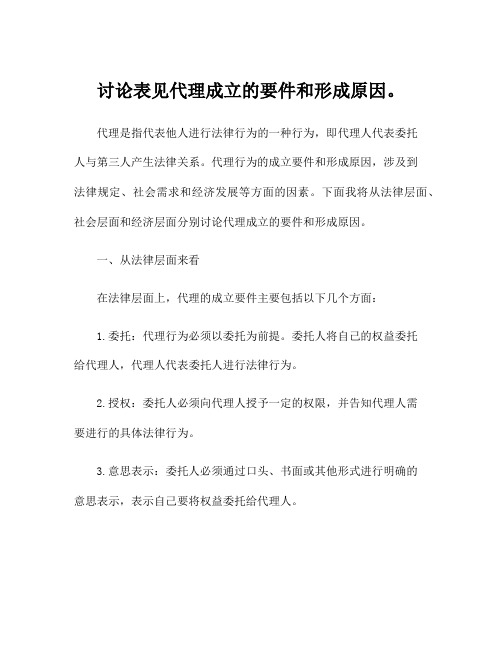 讨论表见代理成立的要件和形成原因。

代理是指代表他人进行法律行为的一种行为，即代理人代表委托人与第三人产生法律关系。代理行为的成立要件和形成原因，涉及到法律规定、社会需求和经济发展等方面的因素。下面我将从法律层面、社会层面和经济层面分别讨论代理成立的要件和形成原因。

一、从法律层面来看

在法律层面上，代理的成立要件主要包括以下几个方面：

1.委托：代理行为必须以委托为前提。委托人将自己的权益委托给代理人，代理人代表委托人进行法律行为。

2.授权：委托人必须向代理人授予一定的权限，并告知代理人需要进行的具体法律行为。

3.意思表示：委托人必须通过口头、书面或其他形式进行明确的意思表示，表示自己要将权益委托给代理人。